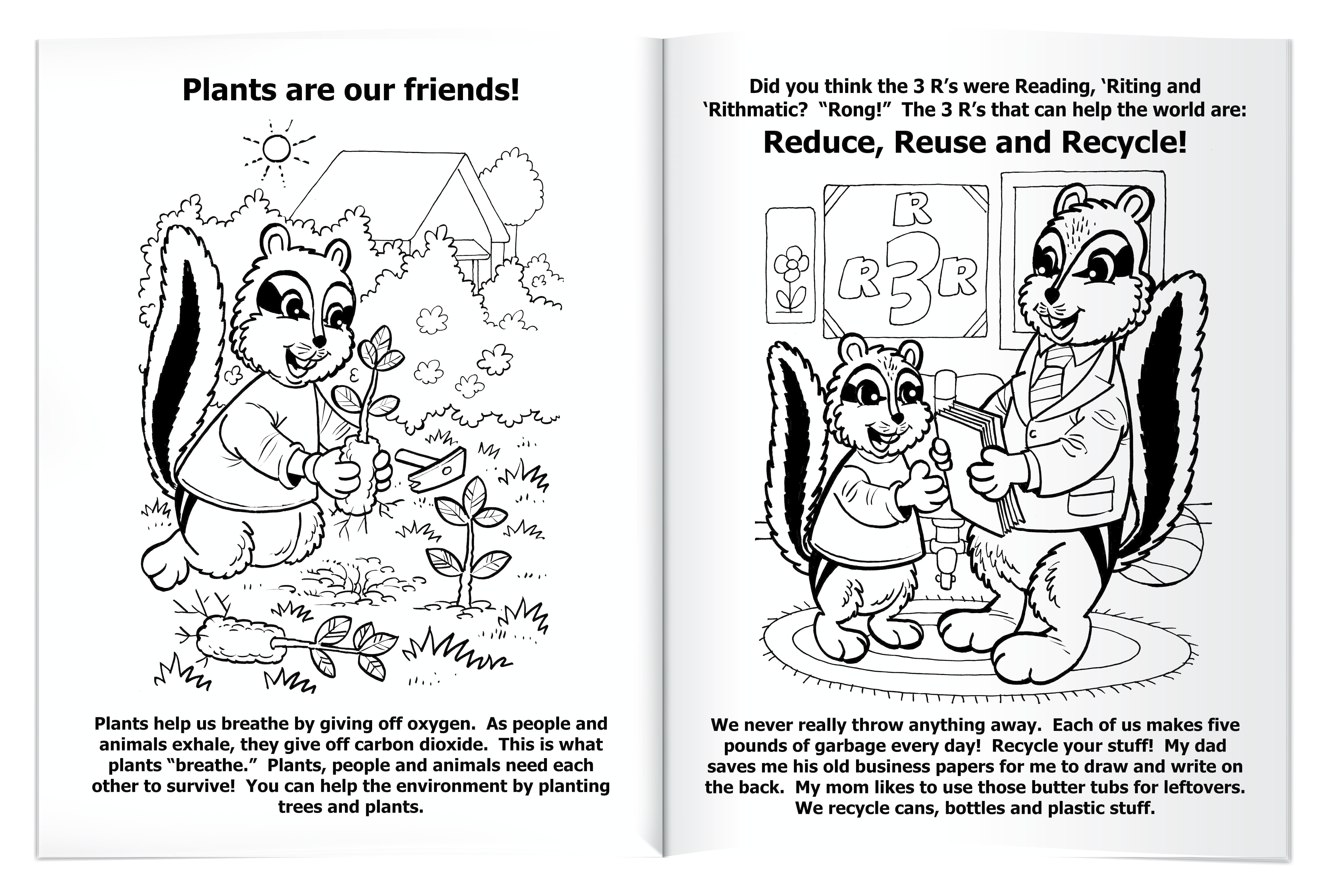 Plants are our friends!

Plants help us breathe by giving off oxygen. As people and animals exhale, they give off carbon dioxide. This is what plants "breathe." Plants, people and animals need each other to survive! You can help the environment by planting trees and plants.

Did you think the 3 R's were Reading, 'Riting and 'Rithmatic? "Rong!" The 3 R's that can help the world are:

Reduce, Reuse and Recycle!

R
R 3 R

We never really throw anything away. Each of us makes five pounds of garbage every day! Recycle your stuff! My dad saves me his old business papers for me to draw and write on the back. My mom likes to use those butter tubs for leftovers. We recycle cans, bottles and plastic stuff.